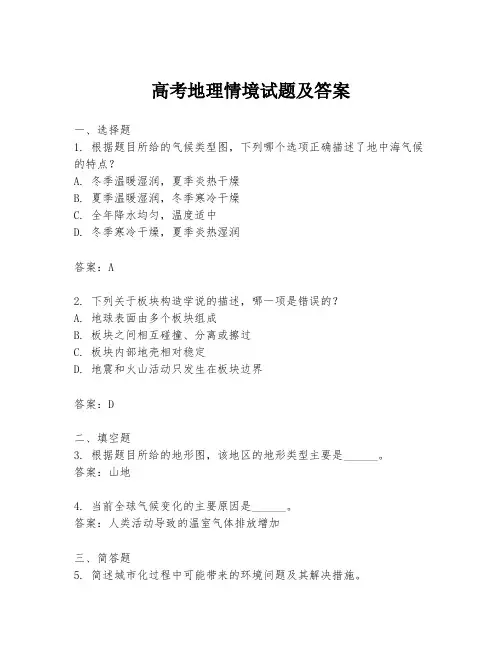 高考地理情境试题及答案

一、选择题
1. 根据题目所给的气候类型图，下列哪个选项正确描述了地中海气候的特点？
A. 冬季温暖湿润，夏季炎热干燥
B. 夏季温暖湿润，冬季寒冷干燥
C. 全年降水均匀，温度适中
D. 冬季寒冷干燥，夏季炎热湿润

答案：A

2. 下列关于板块构造学说的描述，哪一项是错误的？
A. 地球表面由多个板块组成
B. 板块之间相互碰撞、分离或擦过
C. 板块内部地壳相对稳定
D. 地震和火山活动只发生在板块边界

答案：D

二、填空题
3. 根据题目所给的地形图，该地区的地形类型主要是______。
答案：山地

4. 当前全球气候变化的主要原因是______。
答案：人类活动导致的温室气体排放增加

三、简答题
5. 简述城市化过程中可能带来的环境问题及其解决措施。